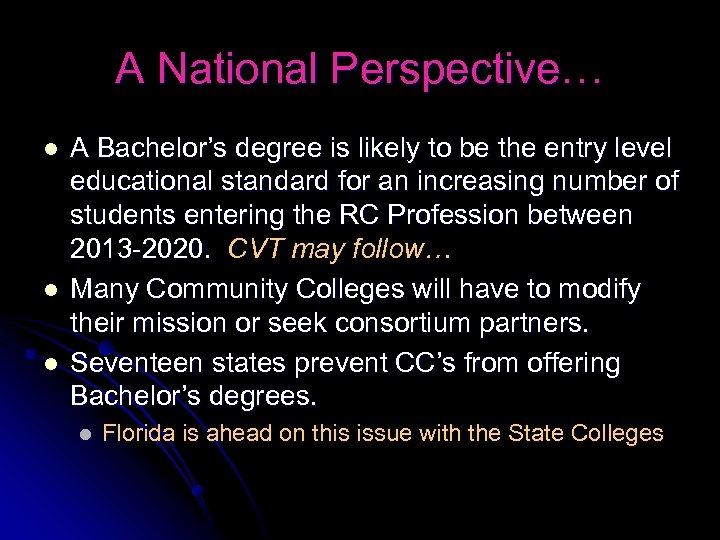 A National Perspective…

• A Bachelor's degree is likely to be the entry level educational standard for an increasing number of students entering the RC Profession between 2013-2020. CVT may follow…
• Many Community Colleges will have to modify their mission or seek consortium partners.
• Seventeen states prevent CC's from offering Bachelor's degrees.
• Florida is ahead on this issue with the State Colleges